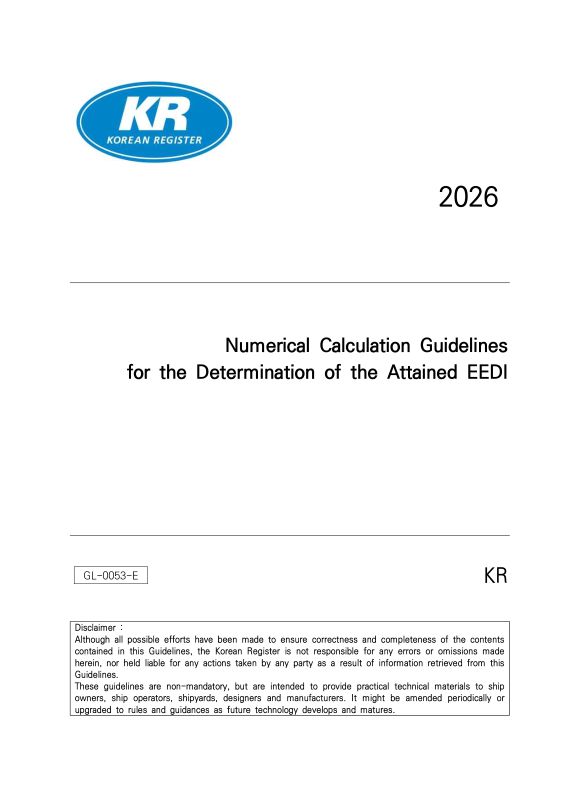 KR
KOREAN REGISTER

2026

Numerical Calculation Guidelines
for the Determination of the Attained EEDI

GL-0053-E

KR

Disclaimer :
Although all possible efforts have been made to ensure correctness and completeness of the contents contained in this Guidelines, the Korean Register is not responsible for any errors or omissions made herein, nor held liable for any actions taken by any party as a result of information retrieved from this Guidelines.
These guidelines are non-mandatory, but are intended to provide practical technical materials to ship owners, ship operators, shipyards, designers and manufacturers. It might be amended periodically or upgraded to rules and guidances as future technology develops and matures.